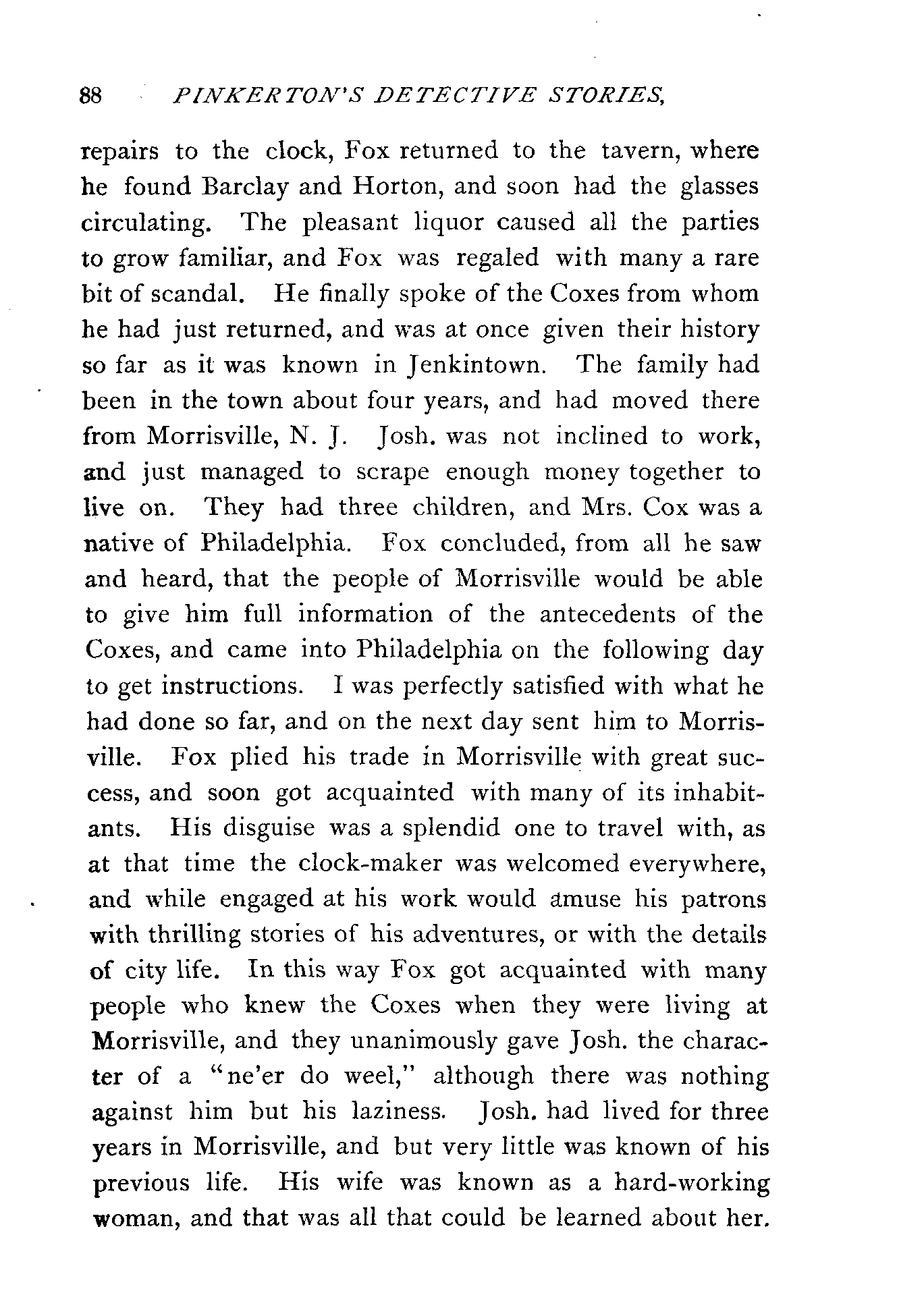 88 PINKERTON'S DETECTIVE STORIES,

repairs to the clock, Fox returned to the tavern, where he found Barclay and Horton, and soon had the glasses circulating. The pleasant liquor caused all the parties to grow familiar, and Fox was regaled with many a rare bit of scandal. He finally spoke of the Coxes from whom he had just returned, and was at once given their history so far as it was known in Jenkintown. The family had been in the town about four years, and had moved there from Morrisville, N. J. Josh. was not inclined to work, and just managed to scrape enough money together to live on. They had three children, and Mrs. Cox was a native of Philadelphia. Fox concluded, from all he saw and heard, that the people of Morrisville would be able to give him full information of the antecedents of the Coxes, and came into Philadelphia on the following day to get instructions. I was perfectly satisfied with what he had done so far, and on the next day sent him to Morrisville. Fox plied his trade in Morrisville with great success, and soon got acquainted with many of its inhabitants. His disguise was a splendid one to travel with, as at that time the clock-maker was welcomed everywhere, and while engaged at his work would amuse his patrons with thrilling stories of his adventures, or with the details of city life. In this way Fox got acquainted with many people who knew the Coxes when they were living at Morrisville, and they unanimously gave Josh. the character of a "ne'er do weel," although there was nothing against him but his laziness. Josh. had lived for three years in Morrisville, and but very little was known of his previous life. His wife was known as a hard-working woman, and that was all that could be learned about her.